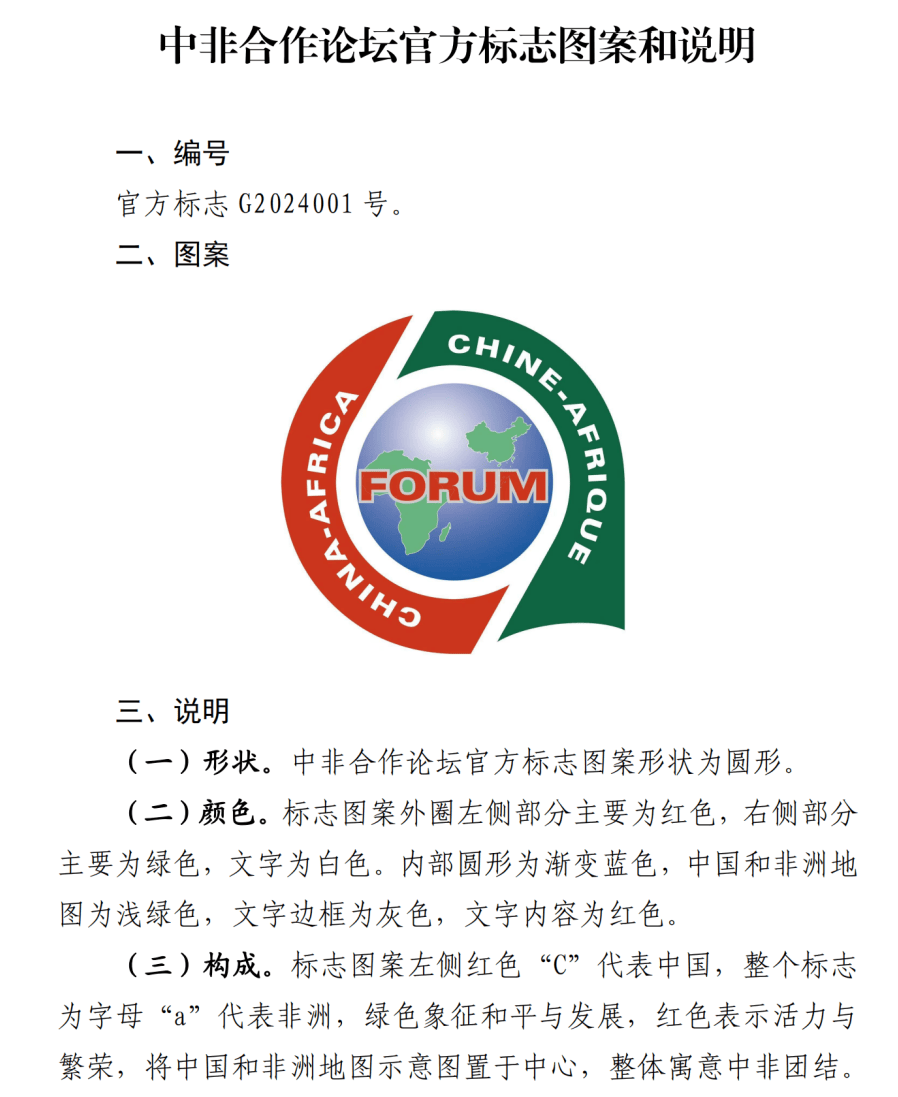 中非合作论坛官方标志图案和说明

一、编号

官方标志 G2024001 号。

二、图案

CHINA-AFRICA

CHINE-AFRIQUE

FORUM

三、说明

（一）形状。中非合作论坛官方标志图案形状为圆形。

（二）颜色。标志图案外圈左侧部分主要为红色，右侧部分主要为绿色，文字为白色。内部圆形为渐变蓝色，中国和非洲地图为浅绿色，文字边框为灰色，文字内容为红色。

（三）构成。标志图案左侧红色“C”代表中国，整个标志为字母“a”代表非洲，绿色象征和平与发展，红色表示活力与繁荣，将中国和非洲地图示意图置于中心，整体寓意中非团结。